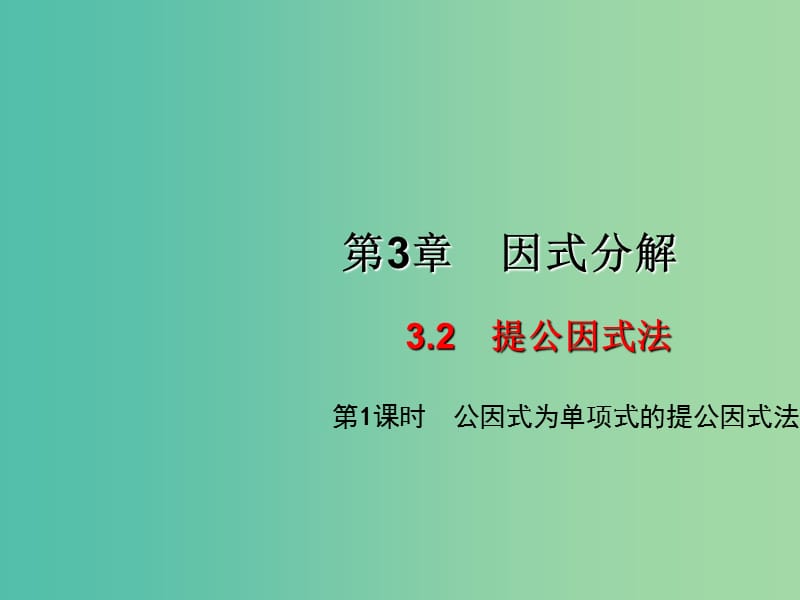 第3章　因式分解

3.2　提公因式法

第1课时　公因式为单项式的提公因式法